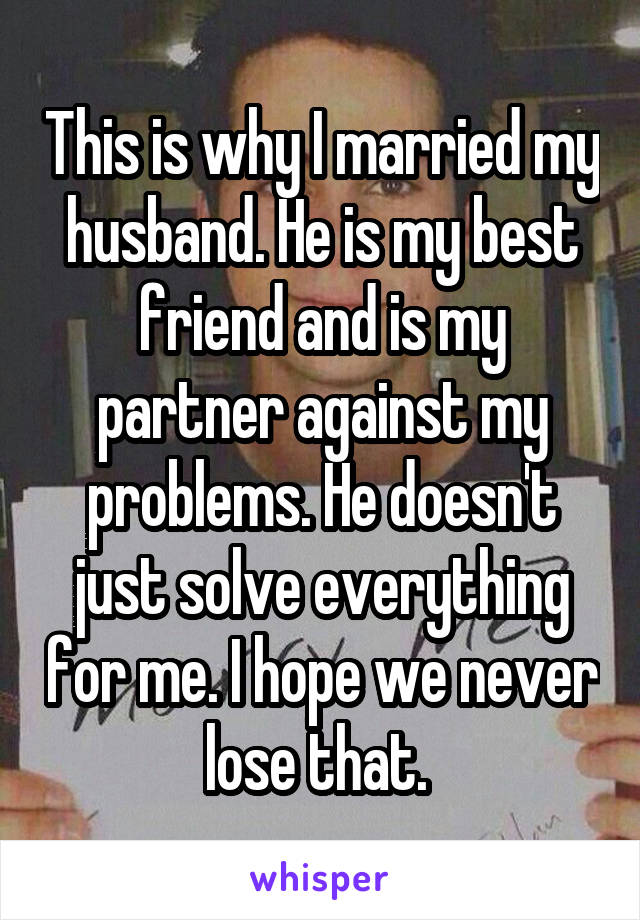 This is why I married my husband. He is my best friend and is my partner against my problems. He doesn't just solve everything for me. I hope we never lose that.

whisper